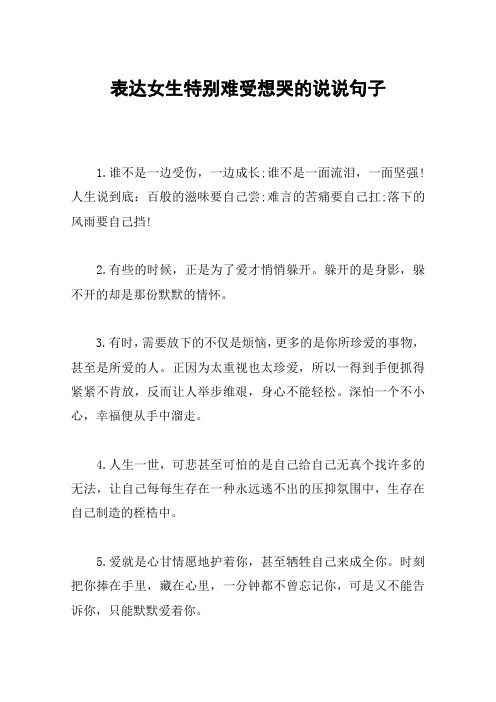 表达女生特别难受想哭的说说句子

1.谁不是一边受伤，一边成长;谁不是一面流泪，一面坚强!人生说到底：百般的滋味要自己尝;难言的苦痛要自己扛;落下的风雨要自己挡!

2.有些的时候，正是为了爱才悄悄躲开。躲开的是身影，躲不开的却是那份默默的情怀。

3.有时，需要放下的不仅是烦恼，更多的是你所珍爱的事物，甚至是所爱的人。正因为太重视也太珍爱，所以一得到手便抓得紧紧不肯放，反而让人举步维艰，身心不能轻松。深怕一个不小心，幸福便从手中溜走。

4.人生一世，可悲甚至可怕的是自己给自己无真个找许多的无法，让自己每每生存在一种永远逃不出的压抑氛围中，生存在自己制造的桎梏中。

5.爱就是心甘情愿地护着你，甚至牺牲自己来成全你。时刻把你捧在手里，藏在心里，一分钟都不曾忘记你，可是又不能告诉你，只能默默爱着你。